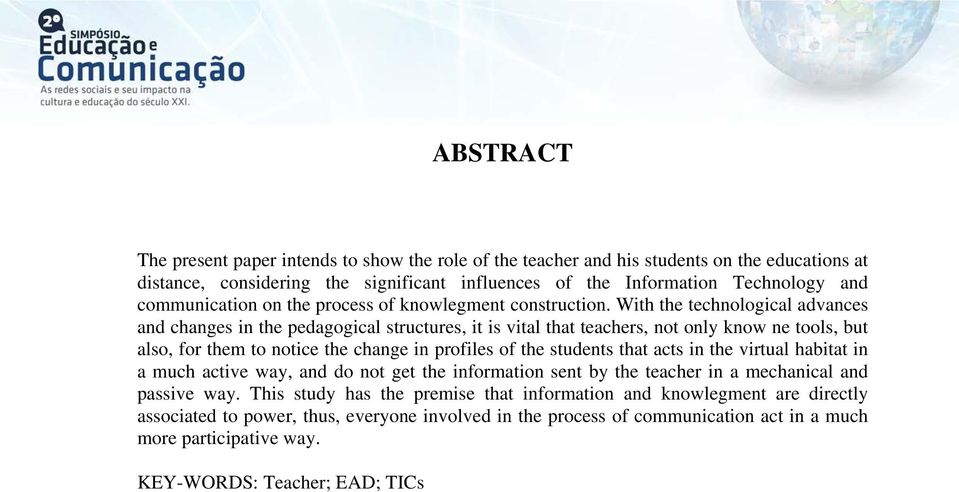 2º SIMPÓSIO
Educação e
Comunicação
As redes sociais e seu impacto na cultura e educação do século XXI.

ABSTRACT

The present paper intends to show the role of the teacher and his students on the educations at distance, considering the significant influences of the Information Technology and communication on the process of knowlegment construction. With the technological advances and changes in the pedagogical structures, it is vital that teachers, not only know ne tools, but also, for them to notice the change in profiles of the students that acts in the virtual habitat in a much active way, and do not get the information sent by the teacher in a mechanical and passive way. This study has the premise that information and knowlegment are directly associated to power, thus, everyone involved in the process of communication act in a much more participative way.

KEY-WORDS: Teacher; EAD; TICs